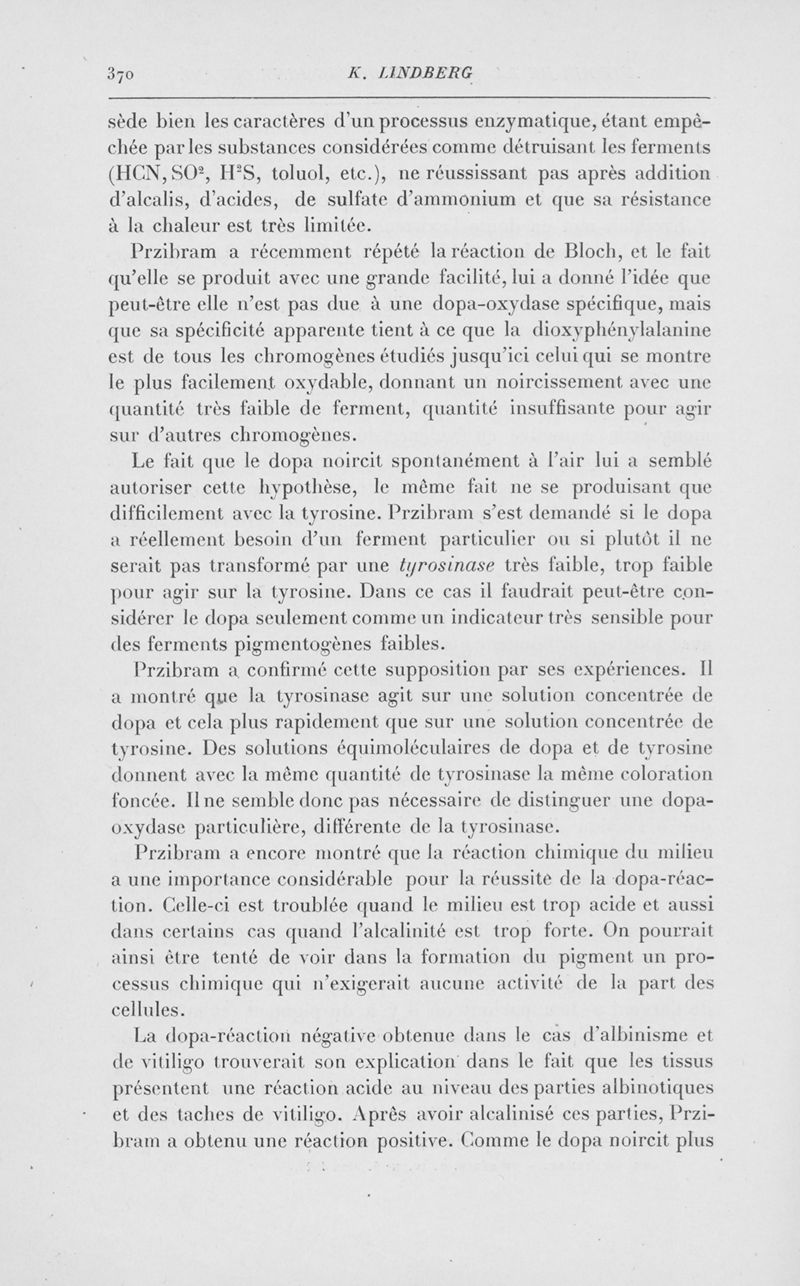 370 K. LINDBERG

sède bien les caractères d'un processus enzymatique, étant empêchée par les substances considérées comme détruisant les ferments (HCN, $SO^2$, $H^2S$, toluol, etc.), ne réussissant pas après addition d'alcalis, d'acides, de sulfate d'ammonium et que sa résistance à la chaleur est très limitée.

Przibram a récemment répété la réaction de Bloch, et le fait qu'elle se produit avec une grande facilité, lui a donné l'idée que peut-être elle n'est pas due à une dopa-oxydase spécifique, mais que sa spécificité apparente tient à ce que la dioxyphénylalanine est de tous les chromogènes étudiés jusqu'ici celui qui se montre le plus facilement oxydable, donnant un noircissement avec une quantité très faible de ferment, quantité insuffisante pour agir sur d'autres chromogènes.

Le fait que le dopa noircit spontanément à l'air lui a semblé autoriser cette hypothèse, le même fait ne se produisant que difficilement avec la tyrosine. Przibram s'est demandé si le dopa a réellement besoin d'un ferment particulier ou si plutôt il ne serait pas transformé par une tyrosinase très faible, trop faible pour agir sur la tyrosine. Dans ce cas il faudrait peut-être considérer le dopa seulement comme un indicateur très sensible pour des ferments pigmentogènes faibles.

Przibram a confirmé cette supposition par ses expériences. Il a montré que la tyrosinase agit sur une solution concentrée de dopa et cela plus rapidement que sur une solution concentrée de tyrosine. Des solutions équimoléculaires de dopa et de tyrosine donnent avec la même quantité de tyrosinase la même coloration foncée. Il ne semble donc pas nécessaire de distinguer une dopa-oxydase particulière, différente de la tyrosinase.

Przibram a encore montré que la réaction chimique du milieu a une importance considérable pour la réussite de la dopa-réaction. Celle-ci est troublée quand le milieu est trop acide et aussi dans certains cas quand l'alcalinité est trop forte. On pourrait ainsi être tenté de voir dans la formation du pigment un processus chimique qui n'exigerait aucune activité de la part des cellules.

La dopa-réaction négative obtenue dans le cas d'albinisme et de vitiligo trouverait son explication dans le fait que les tissus présentent une réaction acide au niveau des parties albinotiques et des taches de vitiligo. Après avoir alcalinisé ces parties, Przibram a obtenu une réaction positive. Comme le dopa noircit plus